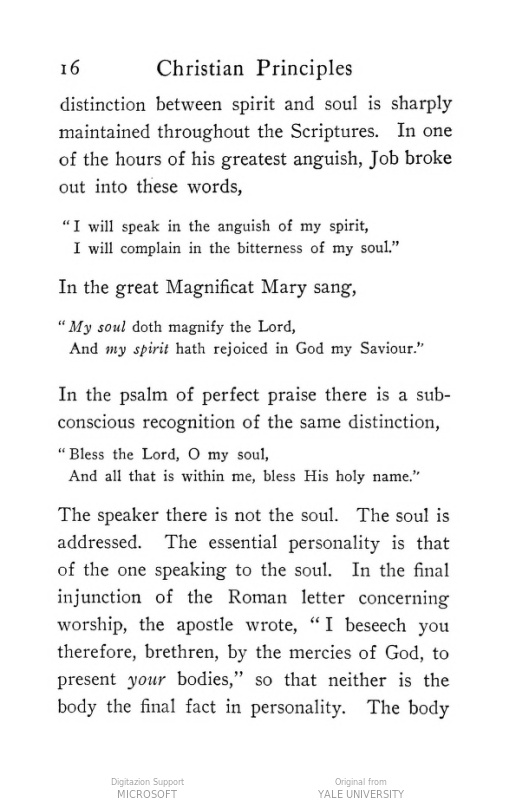 16 Christian Principles

distinction between spirit and soul is sharply maintained throughout the Scriptures. In one of the hours of his greatest anguish, Job broke out into these words,

"I will speak in the anguish of my spirit,
I will complain in the bitterness of my soul."

In the great Magnificat Mary sang,

"My soul doth magnify the Lord,
And my spirit hath rejoiced in God my Saviour."

In the psalm of perfect praise there is a subconscious recognition of the same distinction,

"Bless the Lord, O my soul,
And all that is within me, bless His holy name."

The speaker there is not the soul. The soul is addressed. The essential personality is that of the one speaking to the soul. In the final injunction of the Roman letter concerning worship, the apostle wrote, "I beseech you therefore, brethren, by the mercies of God, to present your bodies," so that neither is the body the final fact in personality. The body

Digitazion Support
MICROSOFT

Original from
YALE UNIVERSITY